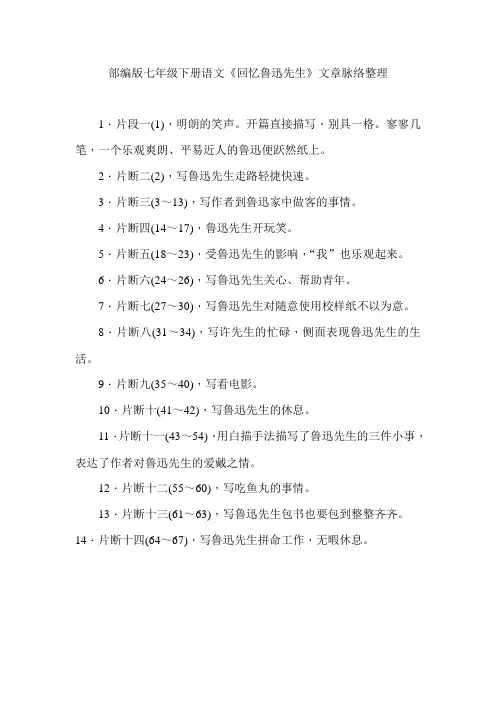 部编版七年级下册语文《回忆鲁迅先生》文章脉络整理

1．片段一(1)，明朗的笑声。开篇直接描写，别具一格。寥寥几笔，一个乐观爽朗、平易近人的鲁迅便跃然纸上。

2．片断二(2)，写鲁迅先生走路轻捷快速。

3．片断三(3～13)，写作者到鲁迅家中做客的事情。

4．片断四(14～17)，鲁迅先生开玩笑。

5．片断五(18～23)，受鲁迅先生的影响，“我”也乐观起来。

6．片断六(24～26)，写鲁迅先生关心、帮助青年。

7．片断七(27～30)，写鲁迅先生对随意使用校样纸不以为意。

8．片断八(31～34)，写许先生的忙碌，侧面表现鲁迅先生的生活。

9．片断九(35～40)，写看电影。

10．片断十(41～42)，写鲁迅先生的休息。

11．片断十一(43～54)，用白描手法描写了鲁迅先生的三件小事，表达了作者对鲁迅先生的爱戴之情。

12．片断十二(55～60)，写吃鱼丸的事情。

13．片断十三(61～63)，写鲁迅先生包书也要包到整整齐齐。

14．片断十四(64～67)，写鲁迅先生拼命工作，无暇休息。